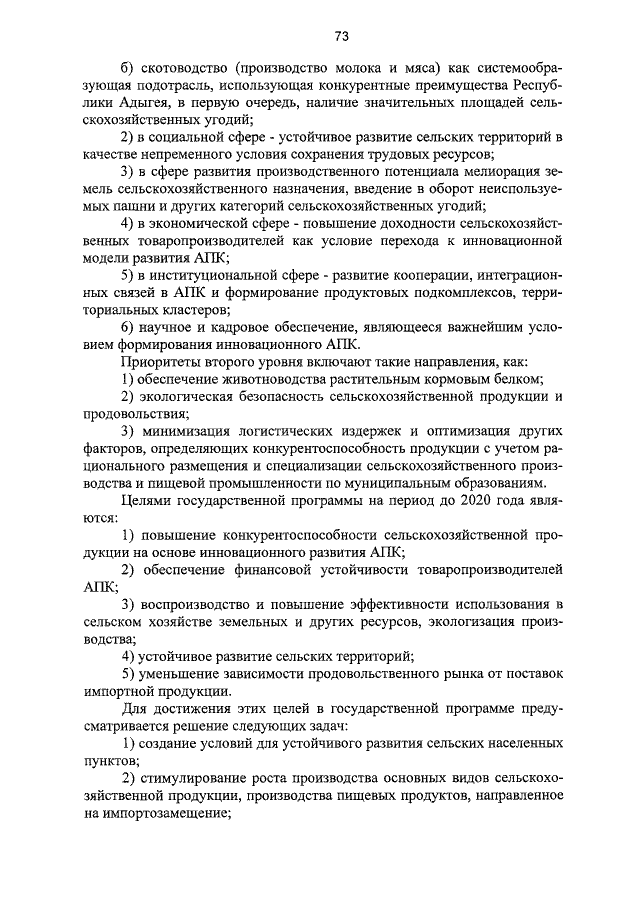 73

б) скотоводство (производство молока и мяса) как системообразующая подотрасль, использующая конкурентные преимущества Республики Адыгея, в первую очередь, наличие значительных площадей сельскохозяйственных угодий;

2) в социальной сфере - устойчивое развитие сельских территорий в качестве непременного условия сохранения трудовых ресурсов;

3) в сфере развития производственного потенциала мелиорация земель сельскохозяйственного назначения, введение в оборот неиспользуемых пашни и других категорий сельскохозяйственных угодий;

4) в экономической сфере - повышение доходности сельскохозяйственных товаропроизводителей как условие перехода к инновационной модели развития АПК;

5) в институциональной сфере - развитие кооперации, интеграционных связей в АПК и формирование продуктовых подкомплексов, территориальных кластеров;

6) научное и кадровое обеспечение, являющееся важнейшим условием формирования инновационного АПК.

Приоритеты второго уровня включают такие направления, как:

1) обеспечение животноводства растительным кормовым белком;

2) экологическая безопасность сельскохозяйственной продукции и продовольствия;

3) минимизация логистических издержек и оптимизация других факторов, определяющих конкурентоспособность продукции с учетом рационального размещения и специализации сельскохозяйственного производства и пищевой промышленности по муниципальным образованиям.

Целями государственной программы на период до 2020 года являются:

1) повышение конкурентоспособности сельскохозяйственной продукции на основе инновационного развития АПК;

2) обеспечение финансовой устойчивости товаропроизводителей АПК;

3) воспроизводство и повышение эффективности использования в сельском хозяйстве земельных и других ресурсов, экологизация производства;

4) устойчивое развитие сельских территорий;

5) уменьшение зависимости продовольственного рынка от поставок импортной продукции.

Для достижения этих целей в государственной программе предусматривается решение следующих задач:

1) создание условий для устойчивого развития сельских населенных пунктов;

2) стимулирование роста производства основных видов сельскохозяйственной продукции, производства пищевых продуктов, направленное на импортозамещение;